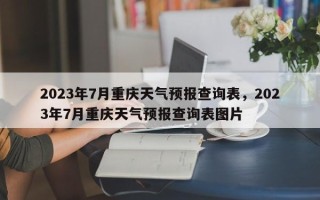 2023年7月重庆天气预报查询表，2023年7月重庆天气预报查询表图片